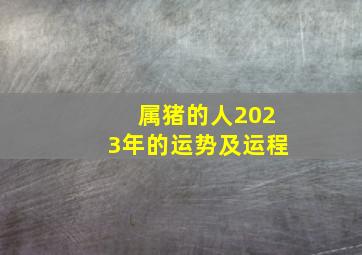 属猪的人2023年的运势及运程